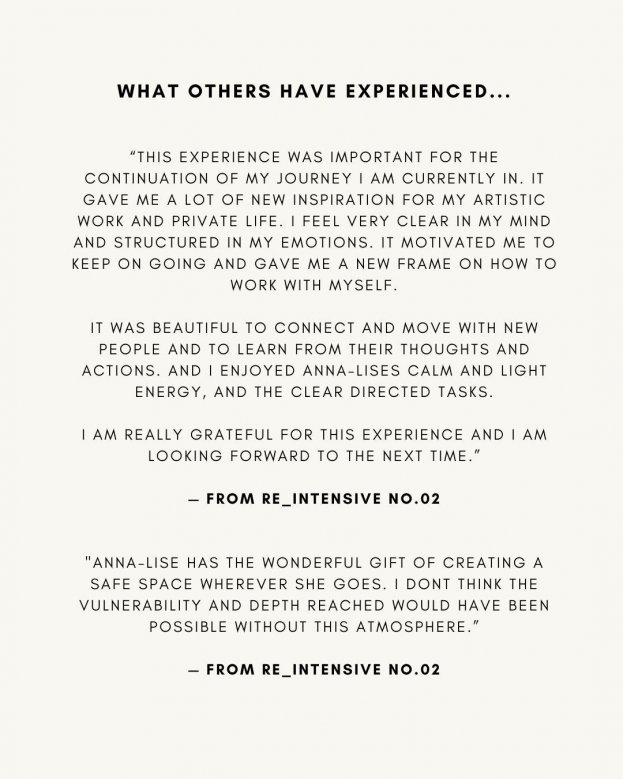 WHAT OTHERS HAVE EXPERIENCED...

“THIS EXPERIENCE WAS IMPORTANT FOR THE CONTINUATION OF MY JOURNEY I AM CURRENTLY IN. IT GAVE ME A LOT OF NEW INSPIRATION FOR MY ARTISTIC WORK AND PRIVATE LIFE. I FEEL VERY CLEAR IN MY MIND AND STRUCTURED IN MY EMOTIONS. IT MOTIVATED ME TO KEEP ON GOING AND GAVE ME A NEW FRAME ON HOW TO WORK WITH MYSELF.

IT WAS BEAUTIFUL TO CONNECT AND MOVE WITH NEW PEOPLE AND TO LEARN FROM THEIR THOUGHTS AND ACTIONS. AND I ENJOYED ANNA-LISES CALM AND LIGHT ENERGY, AND THE CLEAR DIRECTED TASKS.

I AM REALLY GRATEFUL FOR THIS EXPERIENCE AND I AM LOOKING FORWARD TO THE NEXT TIME.”

— FROM RE_INTENSIVE NO.02

"ANNA-LISE HAS THE WONDERFUL GIFT OF CREATING A SAFE SPACE WHEREVER SHE GOES. I DONT THINK THE VULNERABILITY AND DEPTH REACHED WOULD HAVE BEEN POSSIBLE WITHOUT THIS ATMOSPHERE.”

— FROM RE_INTENSIVE NO.02